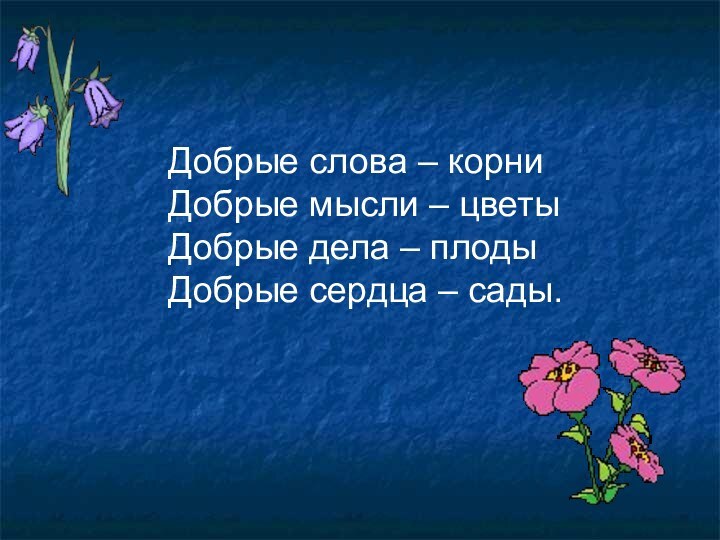 Добрые слова – корни
Добрые мысли – цветы
Добрые дела – плоды
Добрые сердца – сады.